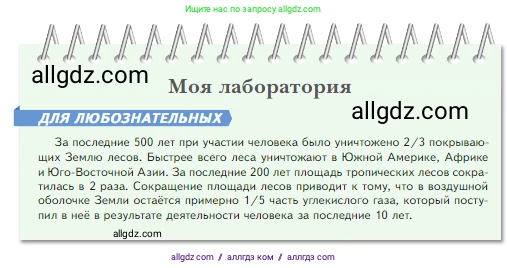 Ищите нас по запросу allgdz.com

allgdz.com

Моя лаборатория

allgdz.com

ДЛЯ ЛЮБОЗНАТЕЛЬНЫХ

За последние 500 лет при участии человека было уничтожено 2/3 покрывающих Землю лесов. Быстрее всего леса уничтожают в Южной Америке, Африке и Юго-Восточной Азии. За последние 200 лет площадь тропических лесов сократилась в 2 раза. Сокращение площади лесов приводит к тому, что в воздушной оболочке Земли остаётся примерно 1/5 часть углекислого газа, который поступил в неё в результате деятельности человека за последние 10 лет.

allgdz.com

allgdz com / аллгдз ком / аллгдз com